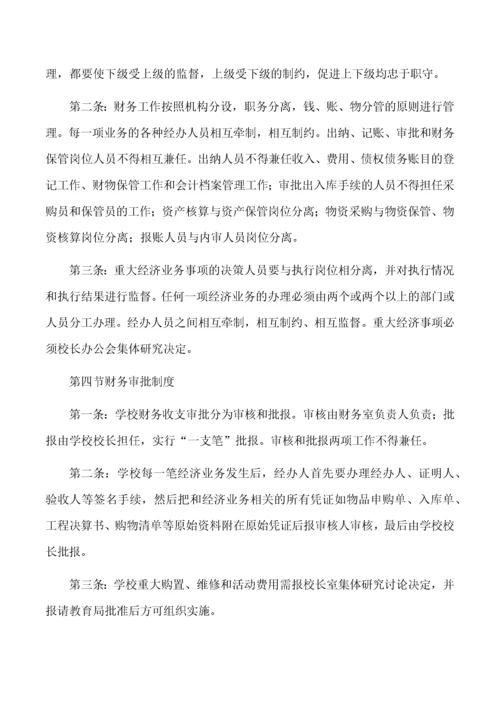 理，都要使下级受上级的监督，上级受下级的制约，促进上下级均忠于职守。

第二条：财务工作按照机构分设，职务分离，钱、账、物分管的原则进行管理。每一项业务的各种经办人员相互牵制，相互制约。出纳、记账、审批和财务保管岗位人员不得相互兼任。出纳人员不得兼任收入、费用、债权债务账目的登记工作、财物保管工作和会计档案管理工作；审批出入库手续的人员不得担任采购员和保管员的工作；资产核算与资产保管岗位分离；物资采购与物资保管、物资核算岗位分离；报账人员与内审人员岗位分离。

第三条：重大经济业务事项的决策人员要与执行岗位相分离，并对执行情况和执行结果进行监督。任何一项经济业务的办理必须由两个或两个以上的部门或人员分工办理。经办人员之间相互牵制，相互制约、相互监督。重大经济事项必须校长办公会集体研究决定。

第四节财务审批制度

第一条：学校财务收支审批分为审核和批报。审核由财务室负责人负责；批报由学校校长担任，实行“一支笔”批报。审核和批报两项工作不得兼任。

第二条：学校每一笔经济业务发生后，经办人首先要办理经办人、证明人、验收人等签名手续，然后把和经济业务相关的所有凭证如物品申购单、入库单、工程决算书、购物清单等原始资料附在原始凭证后报审核人审核，最后由学校校长批报。

第三条：学校重大购置、维修和活动费用需报校长室集体研究讨论决定，并报请教育局批准后方可组织实施。